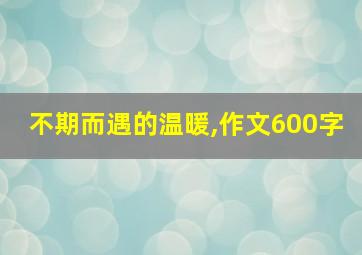 不期而遇的温暖,作文600字